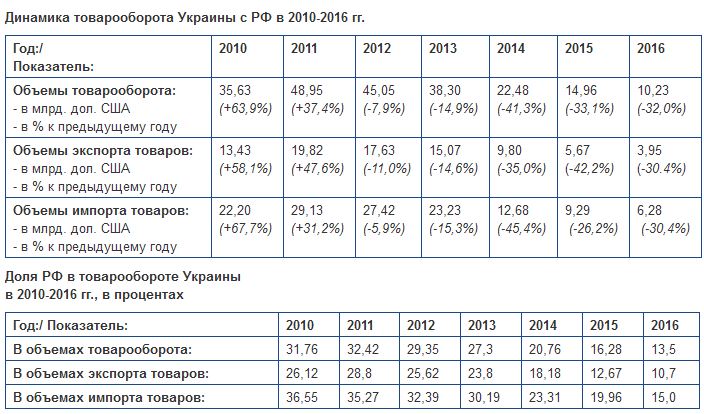 Динамика товарооборота Украины с РФ в 2010-2016 гг.

| Год:/ Показатель: | 2010 | 2011 | 2012 | 2013 | 2014 | 2015 | 2016 |
|---|---|---|---|---|---|---|---|
| Объемы товарооборота: - в млрд. дол. США - в % к предыдущему году | 35,63 (+63,9%) | 48,95 (+37,4%) | 45,05 (-7,9%) | 38,30 (-14,9%) | 22,48 (-41,3%) | 14,96 (-33,1%) | 10,23 (-32,0%) |
| Объемы экспорта товаров: - в млрд. дол. США - в % к предыдущему году | 13,43 (+58,1%) | 19,82 (+47,6%) | 17,63 (-11,0%) | 15,07 (-14,6%) | 9,80 (-35,0%) | 5,67 (-42,2%) | 3,95 (-30.4%) |
| Объемы импорта товаров: - в млрд. дол. США - в % к предыдущему году | 22,20 (+67,7%) | 29,13 (+31,2%) | 27,42 (-5,9%) | 23,23 (-15,3%) | 12,68 (-45,4%) | 9,29 (-26,2%) | 6,28 (-30,4%) |

Доля РФ в товарообороте Украины в 2010-2016 гг., в процентах

| Год:/ Показатель: | 2010 | 2011 | 2012 | 2013 | 2014 | 2015 | 2016 |
|---|---|---|---|---|---|---|---|
| В объемах товарооборота: | 31,76 | 32,42 | 29,35 | 27,3 | 20,76 | 16,28 | 13,5 |
| В объемах экспорта товаров: | 26,12 | 28,8 | 25,62 | 23,8 | 18,18 | 12,67 | 10,7 |
| В объемах импорта товаров: | 36,55 | 35,27 | 32,39 | 30,19 | 23,31 | 19,96 | 15,0 |